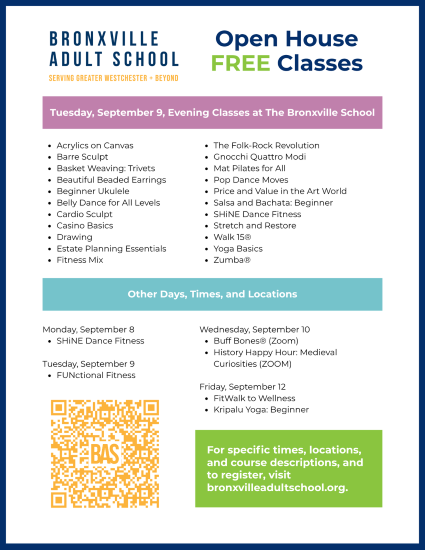 BRONXVILLE ADULT SCHOOL
SERVING GREATER WESTCHESTER + BEYOND

Open House
FREE Classes

Tuesday, September 9, Evening Classes at The Bronxville School

- Acrylics on Canvas
- Barre Sculpt
- Basket Weaving: Trivets
- Beautiful Beaded Earrings
- Beginner Ukulele
- Belly Dance for All Levels
- Cardio Sculpt
- Casino Basics
- Drawing
- Estate Planning Essentials
- Fitness Mix

- The Folk-Rock Revolution
- Gnocchi Quattro Modi
- Mat Pilates for All
- Pop Dance Moves
- Price and Value in the Art World
- Salsa and Bachata: Beginner
- SHiNE Dance Fitness
- Stretch and Restore
- Walk 15®
- Yoga Basics
- Zumba®

Other Days, Times, and Locations

Monday, September 8
- SHiNE Dance Fitness

Tuesday, September 9
- FUNctional Fitness

BAS

Wednesday, September 10
- Buff Bones® (Zoom)
- History Happy Hour: Medieval Curiosities (ZOOM)

Friday, September 12
- FitWalk to Wellness
- Kripalu Yoga: Beginner

For specific times, locations, and course descriptions, and to register, visit bronxvilleadultschool.org.